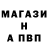 МАГАЗИ
Н
А ПВП